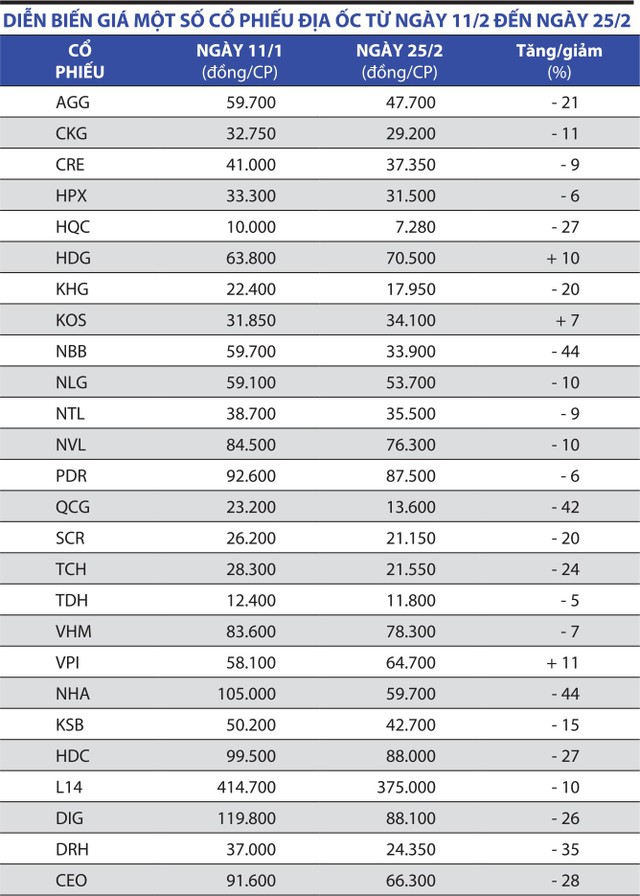 DIỄN BIẾN GIÁ MỘT SỐ CỔ PHIẾU ĐỊA ỐC TỪ NGÀY 11/2 ĐẾN NGÀY 25/2

| CỔ PHIẾU | NGÀY 11/1 (đồng/CP) | NGÀY 25/2 (đồng/CP) | Tăng/giảm (%) |
|---|---|---|---|
| AGG | 59.700 | 47.700 | - 21 |
| CKG | 32.750 | 29.200 | - 11 |
| CRE | 41.000 | 37.350 | - 9 |
| HPX | 33.300 | 31.500 | - 6 |
| HQC | 10.000 | 7.280 | - 27 |
| HDG | 63.800 | 70.500 | + 10 |
| KHG | 22.400 | 17.950 | - 20 |
| KOS | 31.850 | 34.100 | + 7 |
| NBB | 59.700 | 33.900 | - 44 |
| NLG | 59.100 | 53.700 | - 10 |
| NTL | 38.700 | 35.500 | - 9 |
| NVL | 84.500 | 76.300 | - 10 |
| PDR | 92.600 | 87.500 | - 6 |
| QCG | 23.200 | 13.600 | - 42 |
| SCR | 26.200 | 21.150 | - 20 |
| TCH | 28.300 | 21.550 | - 24 |
| TDH | 12.400 | 11.800 | - 5 |
| VHM | 83.600 | 78.300 | - 7 |
| VPI | 58.100 | 64.700 | + 11 |
| NHA | 105.000 | 59.700 | - 44 |
| KSB | 50.200 | 42.700 | - 15 |
| HDC | 99.500 | 88.000 | - 27 |
| L14 | 414.700 | 375.000 | - 10 |
| DIG | 119.800 | 88.100 | - 26 |
| DRH | 37.000 | 24.350 | - 35 |
| CEO | 91.600 | 66.300 | - 28 |